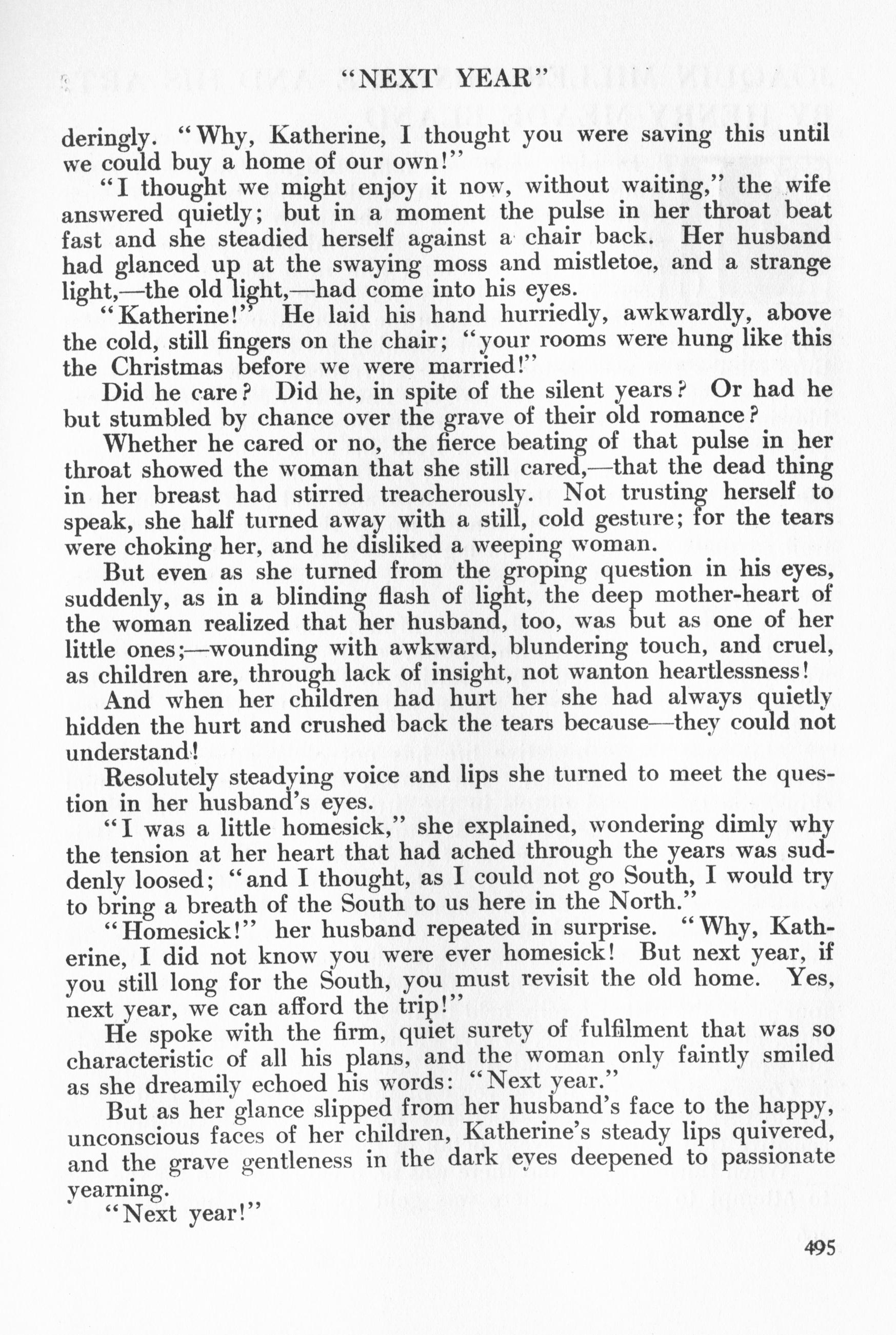 "NEXT YEAR"

deringly. "Why, Katherine, I thought you were saving this until we could buy a home of our own!"

"I thought we might enjoy it now, without waiting," the wife answered quietly; but in a moment the pulse in her throat beat fast and she steadied herself against a chair back. Her husband had glanced up at the swaying moss and mistletoe, and a strange light,—the old light,—had come into his eyes.

"Katherine!" He laid his hand hurriedly, awkwardly, above the cold, still fingers on the chair; "your rooms were hung like this the Christmas before we were married!"

Did he care? Did he, in spite of the silent years? Or had he but stumbled by chance over the grave of their old romance?

Whether he cared or no, the fierce beating of that pulse in her throat showed the woman that she still cared,—that the dead thing in her breast had stirred treacherously. Not trusting herself to speak, she half turned away with a still, cold gesture; for the tears were choking her, and he disliked a weeping woman.

But even as she turned from the groping question in his eyes, suddenly, as in a blinding flash of light, the deep mother-heart of the woman realized that her husband, too, was but as one of her little ones;—wounding with awkward, blundering touch, and cruel, as children are, through lack of insight, not wanton heartlessness!

And when her children had hurt her she had always quietly hidden the hurt and crushed back the tears because—they could not understand!

Resolutely steadying voice and lips she turned to meet the question in her husband's eyes.

"I was a little homesick," she explained, wondering dimly why the tension at her heart that had ached through the years was suddenly loosed; "and I thought, as I could not go South, I would try to bring a breath of the South to us here in the North."

"Homesick!" her husband repeated in surprise. "Why, Katherine, I did not know you were ever homesick! But next year, if you still long for the South, you must revisit the old home. Yes, next year, we can afford the trip!"

He spoke with the firm, quiet surety of fulfilment that was so characteristic of all his plans, and the woman only faintly smiled as she dreamily echoed his words: "Next year."

But as her glance slipped from her husband's face to the happy, unconscious faces of her children, Katherine's steady lips quivered, and the grave gentleness in the dark eyes deepened to passionate yearning.

"Next year!"

495